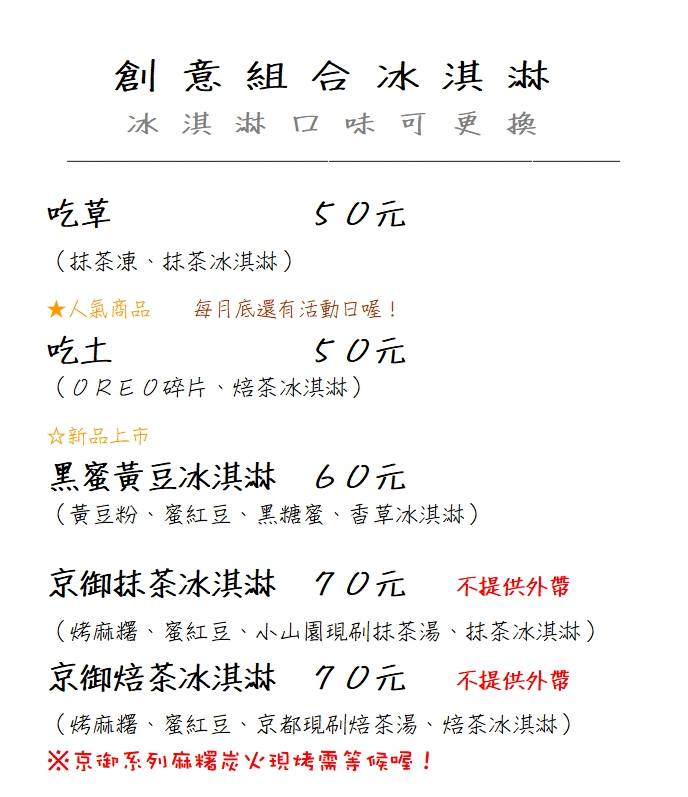 創意組合冰淇淋

冰淇淋口味可更換

吃草 50元

(抹茶凍、抹茶冰淇淋)

★人氣商品 每月底還有活動日喔!

吃土 50元

(OREO碎片、焙茶冰淇淋)

☆新品上市

黑蜜黃豆冰淇淋 60元

(黃豆粉、蜜紅豆、黑糖蜜、香草冰淇淋)

京御抹茶冰淇淋 70元 不提供外帶

(烤麻糬、蜜紅豆、小山園現刷抹茶湯、抹茶冰淇淋)

京御焙茶冰淇淋 70元 不提供外帶

(烤麻糬、蜜紅豆、京都現刷焙茶湯、焙茶冰淇淋)

※京御系列麻糬炭火現烤需等候喔!